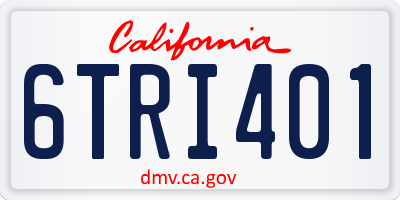 California

6TRI401

dmv.ca.gov